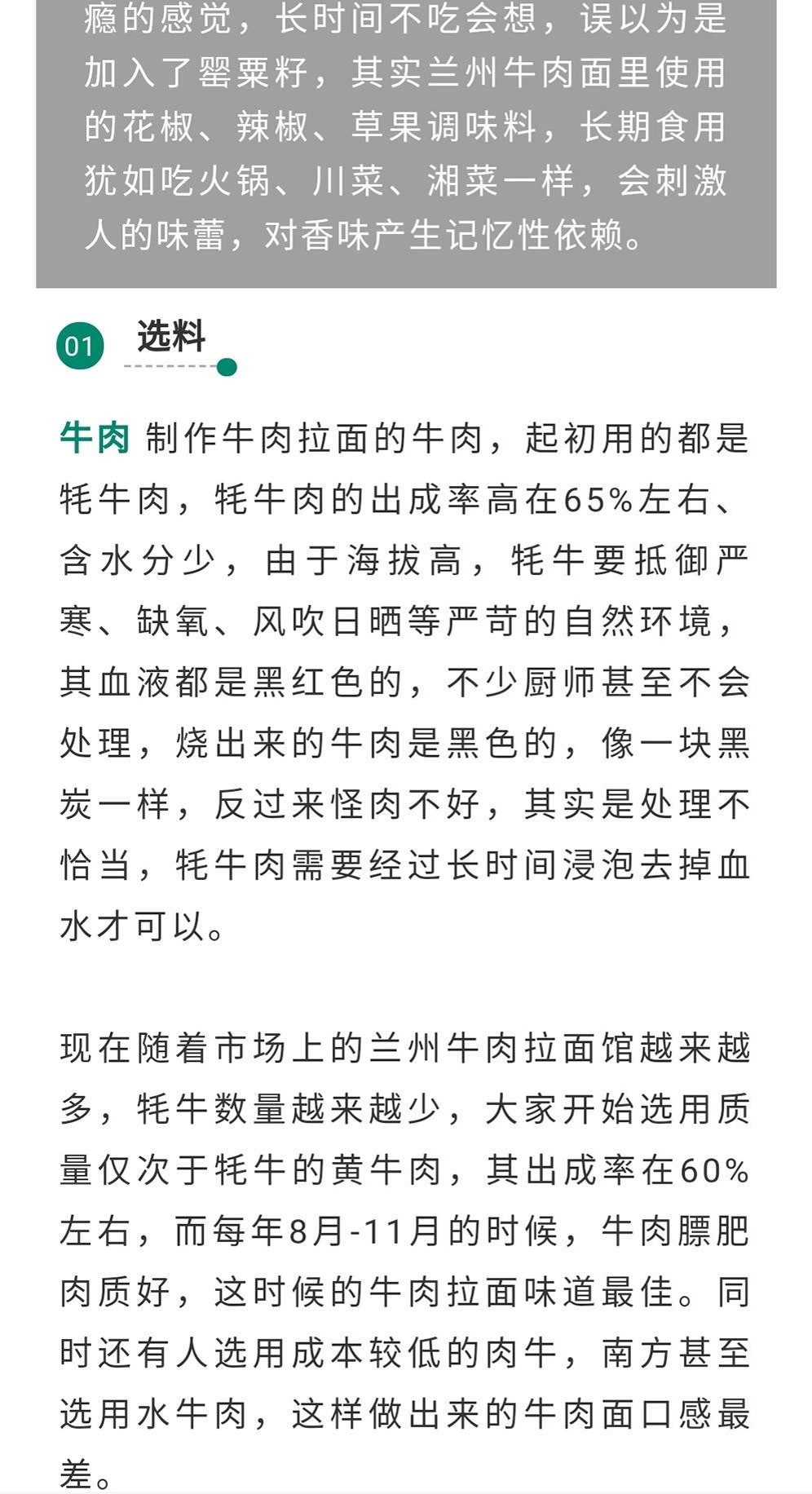 瘾的感觉，长时间不吃会想，误以为是加入了罂粟籽，其实兰州牛肉面里使用的花椒、辣椒、草果调味料，长期食用犹如吃火锅、川菜、湘菜一样，会刺激人的味蕾，对香味产生记忆性依赖。

01 选料

牛肉 制作牛肉拉面的牛肉，起初用的都是牦牛肉，牦牛肉的出成率高在65%左右、含水分少，由于海拔高，牦牛要抵御严寒、缺氧、风吹日晒等严苛的自然环境，其血液都是黑红色的，不少厨师甚至不会处理，烧出来的牛肉是黑色的，像一块黑炭一样，反过来怪肉不好，其实是处理不恰当，牦牛肉需要经过长时间浸泡去掉血水才可以。

现在随着市场上的兰州牛肉拉面馆越来越多，牦牛数量越来越少，大家开始选用质量仅次于牦牛的黄牛肉，其出成率在60%左右，而每年8月-11月的时候，牛肉膘肥肉质好，这时候的牛肉拉面味道最佳。同时还有人选用成本较低的肉牛，南方甚至选用水牛肉，这样做出来的牛肉面口感最差。